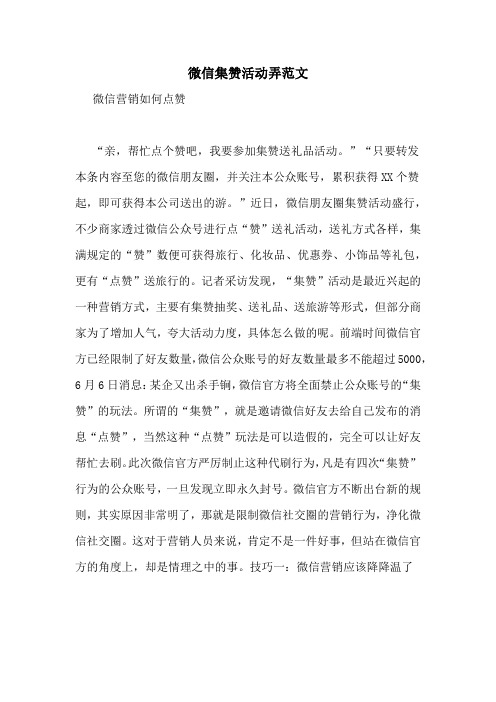 微信集赞活动弄范文

微信营销如何点赞

“亲，帮忙点个赞吧，我要参加集赞送礼品活动。”“只要转发本条内容至您的微信朋友圈，并关注本公众账号，累积获得XX个赞起，即可获得本公司送出的游。”近日，微信朋友圈集赞活动盛行，不少商家透过微信公众号进行点“赞”送礼活动，送礼方式各样，集满规定的“赞”数便可获得旅行、化妆品、优惠券、小饰品等礼包，更有“点赞”送旅行的。记者采访发现，“集赞”活动是最近兴起的一种营销方式，主要有集赞抽奖、送礼品、送旅游等形式，但部分商家为了增加人气，夸大活动力度，具体怎么做的呢。前端时间微信官方已经限制了好友数量，微信公众账号的好友数量最多不能超过5000，6月6日消息：某企又出杀手锏，微信官方将全面禁止公众账号的“集赞”的玩法。所谓的“集赞”，就是邀请微信好友去给自己发布的消息“点赞”，当然这种“点赞”玩法是可以造假的，完全可以让好友帮忙去刷。此次微信官方严厉制止这种代刷行为，凡是有四次“集赞”行为的公众账号，一旦发现立即永久封号。微信官方不断出台新的规则，其实原因非常明了，那就是限制微信社交圈的营销行为，净化微信社交圈。这对于营销人员来说，肯定不是一件好事，但站在微信官方的角度上，却是情理之中的事。技巧一：微信营销应该降降温了